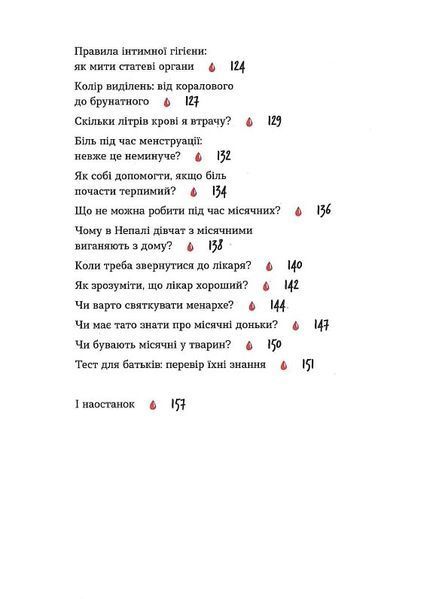 Правила інтимної гігієни: як мити статеві органи 124

Колір виділень: від коралового до брунатного 127

Скільки літрів крові я втрачу? 129

Біль під час менструації: невже це неминуче? 132

Як собі допомогти, якщо біль почасти терпимий? 134

Що не можна робити під час місячних? 136

Чому в Непалі дівчат з місячними виганяють з дому? 138

Коли треба звернутися до лікаря? 140

Як зрозуміти, що лікар хороший? 142

Чи варто святкувати менархе? 144

Чи має тато знати про місячні доньки? 147

Чи бувають місячні у тварин? 150

Тест для батьків: перевір їхні знання 151

І наостанок 157